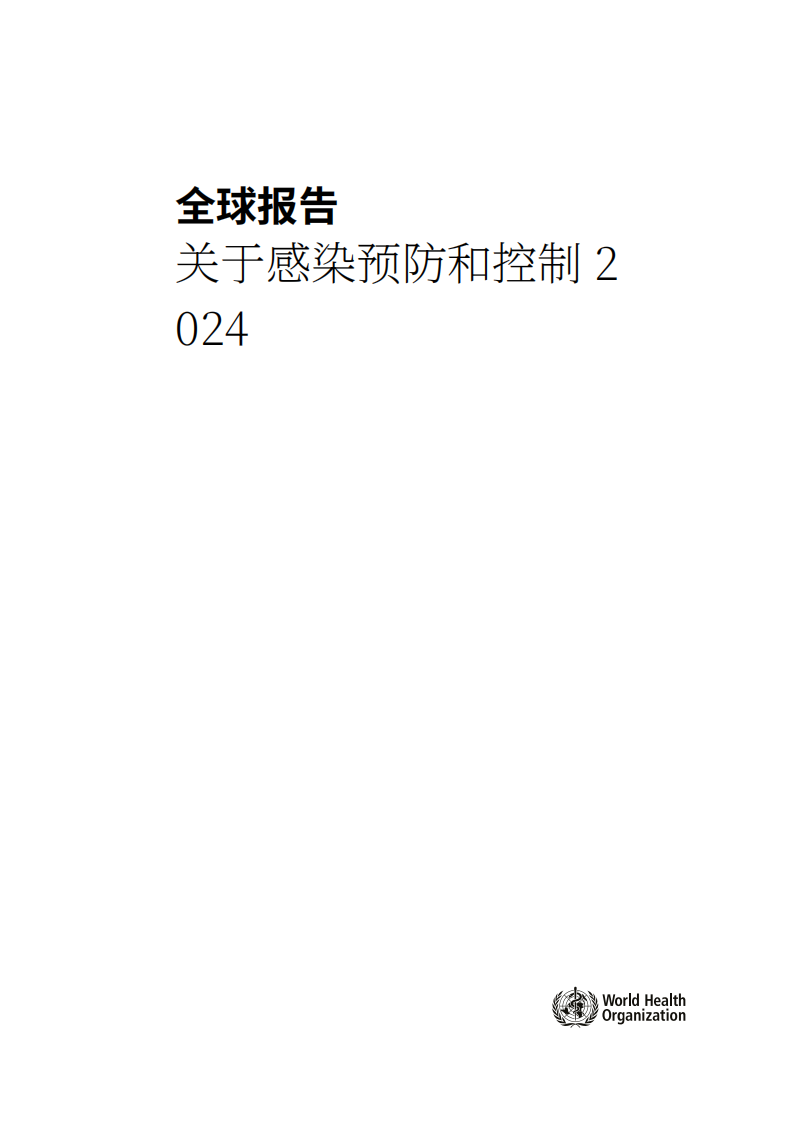 全球报告
关于感染预防和控制 2024

World Health Organization